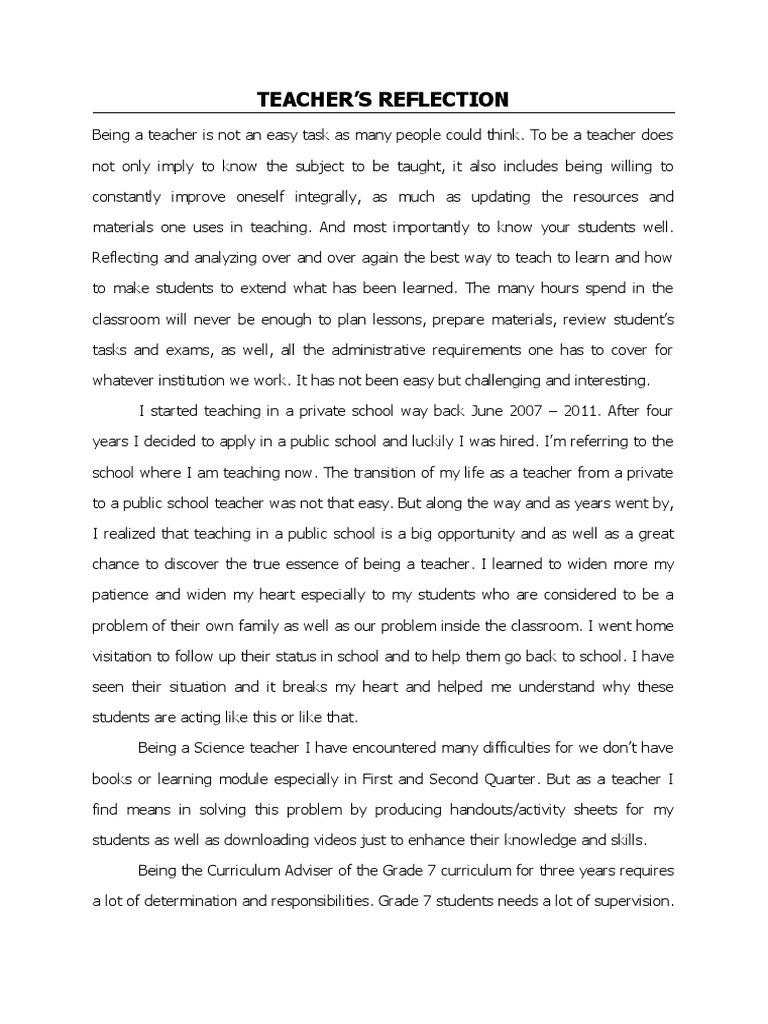 TEACHER'S REFLECTION

Being a teacher is not an easy task as many people could think. To be a teacher does not only imply to know the subject to be taught, it also includes being willing to constantly improve oneself integrally, as much as updating the resources and materials one uses in teaching. And most importantly to know your students well. Reflecting and analyzing over and over again the best way to teach to learn and how to make students to extend what has been learned. The many hours spend in the classroom will never be enough to plan lessons, prepare materials, review student's tasks and exams, as well, all the administrative requirements one has to cover for whatever institution we work. It has not been easy but challenging and interesting.

I started teaching in a private school way back June 2007 – 2011. After four years I decided to apply in a public school and luckily I was hired. I'm referring to the school where I am teaching now. The transition of my life as a teacher from a private to a public school teacher was not that easy. But along the way and as years went by, I realized that teaching in a public school is a big opportunity and as well as a great chance to discover the true essence of being a teacher. I learned to widen more my patience and widen my heart especially to my students who are considered to be a problem of their own family as well as our problem inside the classroom. I went home visitation to follow up their status in school and to help them go back to school. I have seen their situation and it breaks my heart and helped me understand why these students are acting like this or like that.

Being a Science teacher I have encountered many difficulties for we don't have books or learning module especially in First and Second Quarter. But as a teacher I find means in solving this problem by producing handouts/activity sheets for my students as well as downloading videos just to enhance their knowledge and skills.

Being the Curriculum Adviser of the Grade 7 curriculum for three years requires a lot of determination and responsibilities. Grade 7 students needs a lot of supervision.